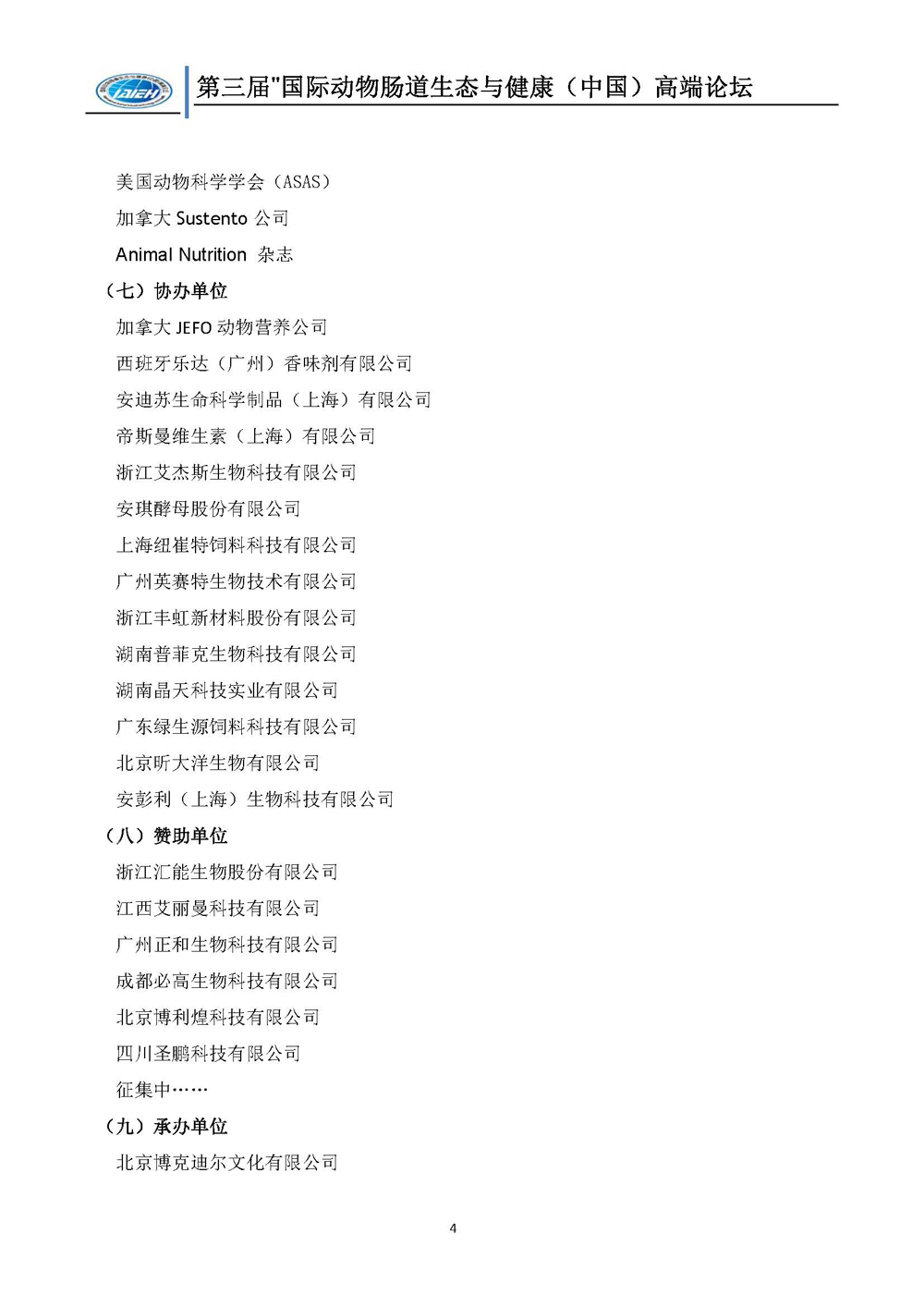 IAIEH

第三届"国际动物肠道生态与健康（中国）高端论坛

美国动物科学学会（ASAS）

加拿大 Sustento 公司

Animal Nutrition 杂志

（七）协办单位

加拿大 JEFO 动物营养公司

西班牙乐达（广州）香味剂有限公司

安迪苏生命科学制品（上海）有限公司

帝斯曼维生素（上海）有限公司

浙江艾杰斯生物科技有限公司

安琪酵母股份有限公司

上海纽崔特饲料科技有限公司

广州英赛特生物技术有限公司

浙江丰虹新材料股份有限公司

湖南普菲克生物科技有限公司

湖南晶天科技实业有限公司

广东绿生源饲料科技有限公司

北京昕大洋生物有限公司

安彭利（上海）生物科技有限公司

（八）赞助单位

浙江汇能生物股份有限公司

江西艾丽曼科技有限公司

广州正和生物科技有限公司

成都必高生物科技有限公司

北京博利煌科技有限公司

四川圣鹏科技有限公司

征集中……

（九）承办单位

北京博克迪尔文化有限公司

4